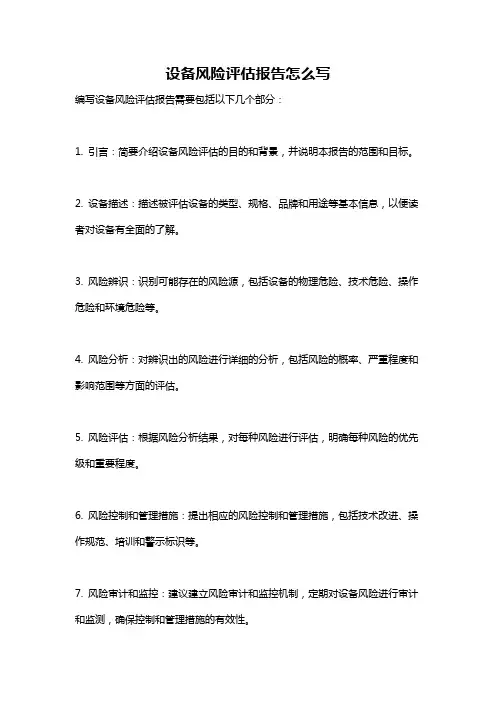 设备风险评估报告怎么写

编写设备风险评估报告需要包括以下几个部分：

1. 引言：简要介绍设备风险评估的目的和背景，并说明本报告的范围和目标。

2. 设备描述：描述被评估设备的类型、规格、品牌和用途等基本信息，以便读者对设备有全面的了解。

3. 风险辨识：识别可能存在的风险源，包括设备的物理危险、技术危险、操作危险和环境危险等。

4. 风险分析：对辨识出的风险进行详细的分析，包括风险的概率、严重程度和影响范围等方面的评估。

5. 风险评估：根据风险分析结果，对每种风险进行评估，明确每种风险的优先级和重要程度。

6. 风险控制和管理措施：提出相应的风险控制和管理措施，包括技术改进、操作规范、培训和警示标识等。

7. 风险审计和监控：建议建立风险审计和监控机制，定期对设备风险进行审计和监测，确保控制和管理措施的有效性。